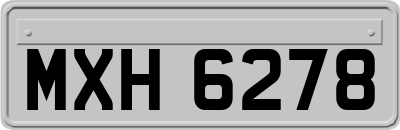 MXH 6278